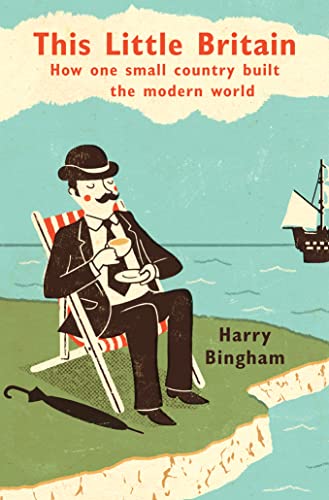 This Little Britain
How one small country built the modern world

Harry Bingham